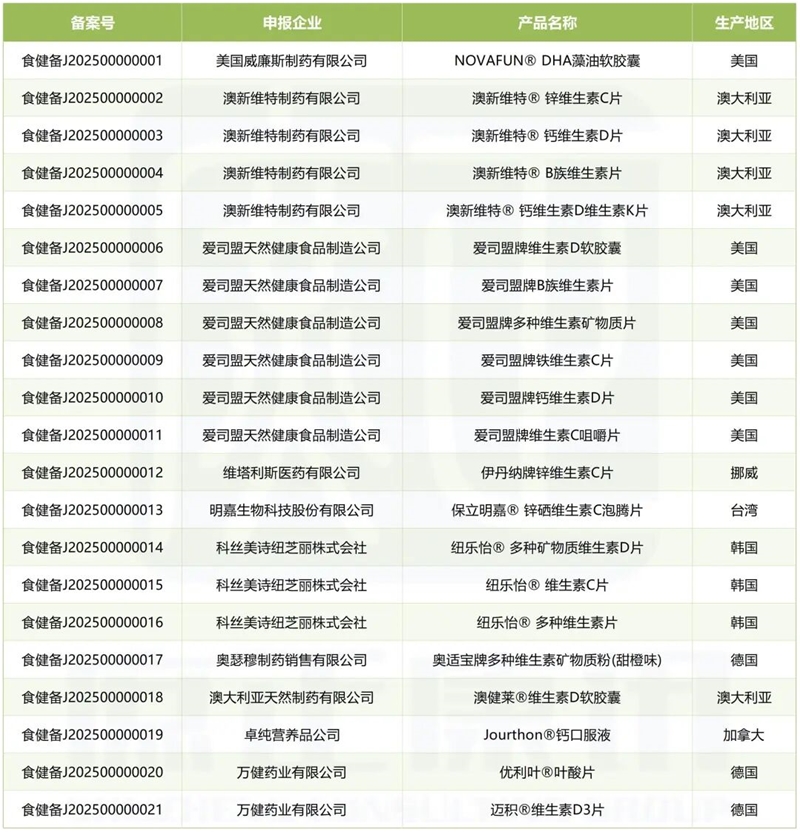 | 备案号 | 申报企业 | 产品名称 | 生产地区 |
|---|---|---|---|
| 食健备J202500000001 | 美国威廉斯制药有限公司 | NOVAFUN® DHA藻油软胶囊 | 美国 |
| 食健备J202500000002 | 澳新维特制药有限公司 | 澳新维特® 锌维生素C片 | 澳大利亚 |
| 食健备J202500000003 | 澳新维特制药有限公司 | 澳新维特® 钙维生素D片 | 澳大利亚 |
| 食健备J202500000004 | 澳新维特制药有限公司 | 澳新维特® B族维生素片 | 澳大利亚 |
| 食健备J202500000005 | 澳新维特制药有限公司 | 澳新维特® 钙维生素D维生素K片 | 澳大利亚 |
| 食健备J202500000006 | 爱司盟天然健康食品制造公司 | 爱司盟牌维生素D软胶囊 | 美国 |
| 食健备J202500000007 | 爱司盟天然健康食品制造公司 | 爱司盟牌B族维生素片 | 美国 |
| 食健备J202500000008 | 爱司盟天然健康食品制造公司 | 爱司盟牌多种维生素矿物质片 | 美国 |
| 食健备J202500000009 | 爱司盟天然健康食品制造公司 | 爱司盟牌铁维生素C片 | 美国 |
| 食健备J202500000010 | 爱司盟天然健康食品制造公司 | 爱司盟牌钙维生素D片 | 美国 |
| 食健备J202500000011 | 爱司盟天然健康食品制造公司 | 爱司盟牌维生素C咀嚼片 | 美国 |
| 食健备J202500000012 | 维塔利斯医药有限公司 | 伊丹纳牌锌维生素C片 | 挪威 |
| 食健备J202500000013 | 明嘉生物科技股份有限公司 | 保立明嘉® 锌硒维生素C泡腾片 | 台湾 |
| 食健备J202500000014 | 科丝美诗纽芝丽株式会社 | 纽乐怡® 多种矿物质维生素D片 | 韩国 |
| 食健备J202500000015 | 科丝美诗纽芝丽株式会社 | 纽乐怡® 维生素C片 | 韩国 |
| 食健备J202500000016 | 科丝美诗纽芝丽株式会社 | 纽乐怡® 多种维生素片 | 韩国 |
| 食健备J202500000017 | 奥瑟穆制药销售有限公司 | 奥适宝牌多种维生素矿物质粉(甜橙味) | 德国 |
| 食健备J202500000018 | 澳大利亚天然制药有限公司 | 澳健莱®维生素D软胶囊 | 澳大利亚 |
| 食健备J202500000019 | 卓纯营养品公司 | Jourthon®钙口服液 | 加拿大 |
| 食健备J202500000020 | 万健药业有限公司 | 优利叶®叶酸片 | 德国 |
| 食健备J202500000021 | 万健药业有限公司 | 迈积®维生素D3片 | 德国 |